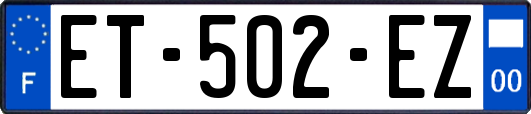 F
ET-502-EZ
00